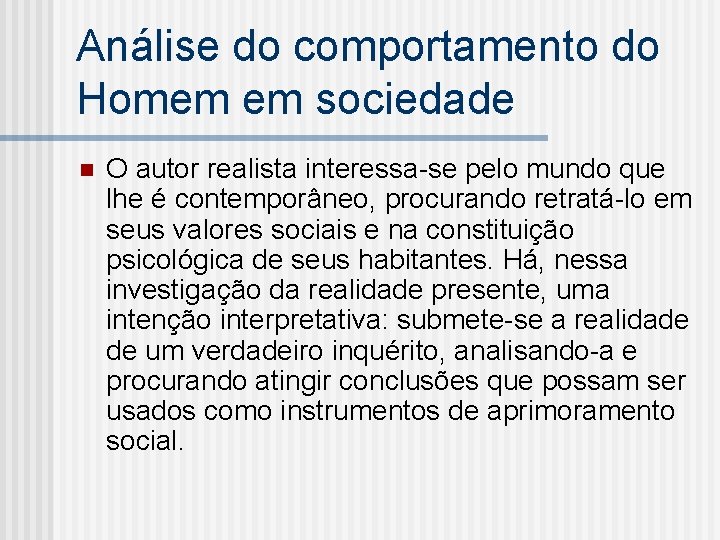 Análise do comportamento do Homem em sociedade

O autor realista interessa-se pelo mundo que lhe é contemporâneo, procurando retratá-lo em seus valores sociais e na constituição psicológica de seus habitantes. Há, nessa investigação da realidade presente, uma intenção interpretativa: submete-se a realidade de um verdadeiro inquérito, analisando-a e procurando atingir conclusões que possam ser usados como instrumentos de aprimoramento social.